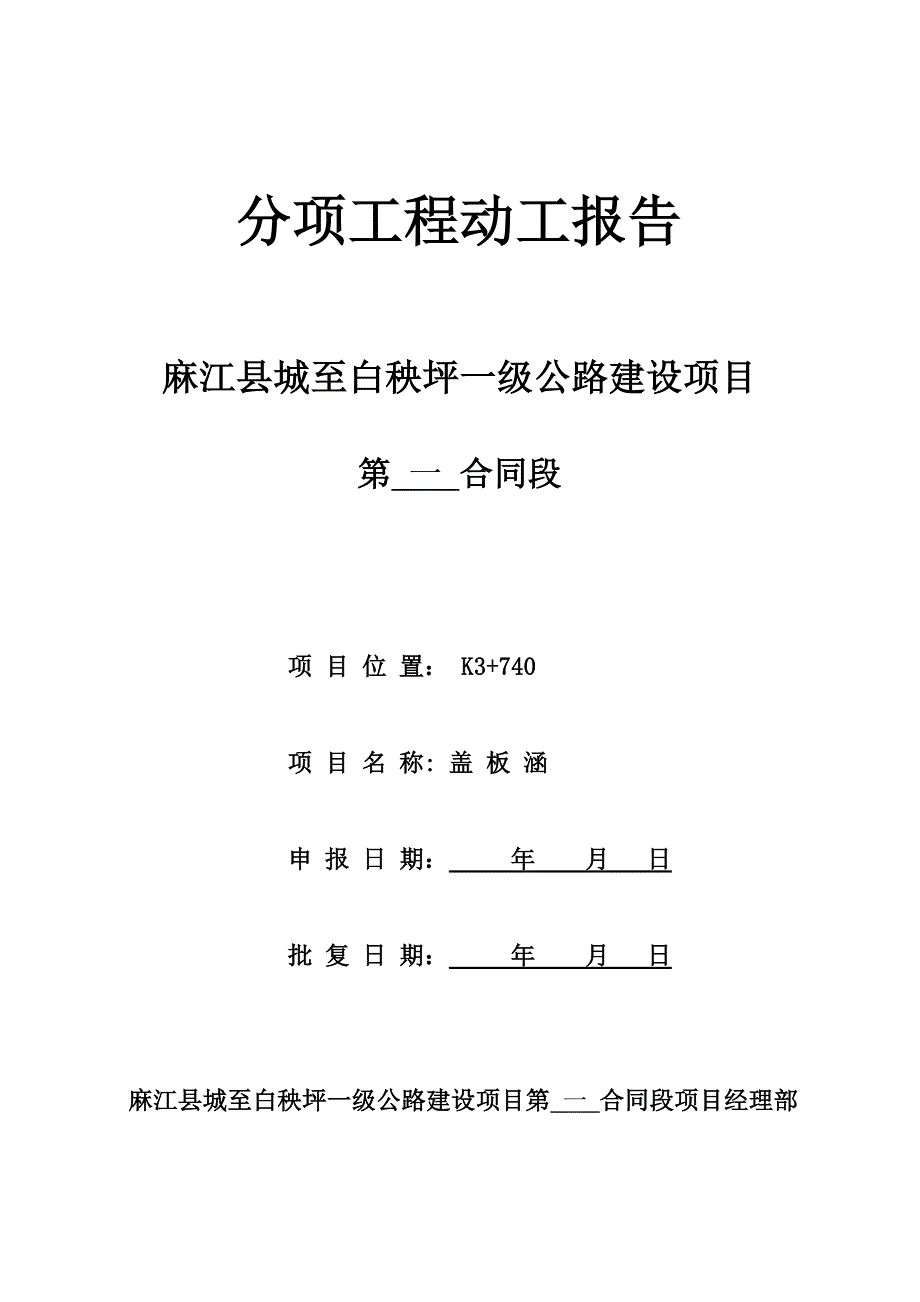 分项工程动工报告

麻江县城至白秧坪一级公路建设项目

第 一 合同段

项 目 位 置： K3+740

项 目 名 称: 盖 板 涵

申 报 日 期： 年 月 日

批 复 日 期： 年 月 日

麻江县城至白秧坪一级公路建设项目第 一 合同段项目经理部